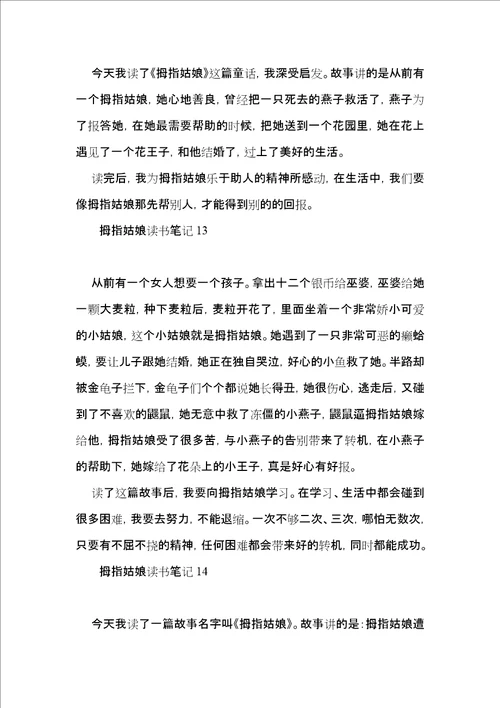 今天我读了《拇指姑娘》这篇童话，我深受启发。故事讲的是从前有一个拇指姑娘，她心地善良，曾经把一只死去的燕子救活了，燕子为了报答她，在她最需要帮助的时候，把她送到一个花园里，她在花上遇见了一个花王子，和他结婚了，过上了美好的生活。

读完后，我为拇指姑娘乐于助人的精神所感动，在生活中，我们要像拇指姑娘那先帮别人，才能得到别的的回报。

拇指姑娘读书笔记 13

从前有一个女人想要一个孩子。拿出十二个银币给巫婆，巫婆给她一颗大麦粒，种下麦粒后，麦粒开花了，里面坐着一个非常娇小可爱的小姑娘，这个小姑娘就是拇指姑娘。她遇到了一只非常可恶的癞蛤蟆，要让儿子跟她结婚，她正在独自哭泣，好心的小鱼救了她。半路却被金龟子拦下，金龟子们个个都说她长得丑，她很伤心，逃走后，又碰到了不喜欢的鼹鼠，她无意中救了冻僵的小燕子，鼹鼠逼拇指姑娘嫁给他，拇指姑娘受了很多苦，与小燕子的告别带来了转机，在小燕子的帮助下，她嫁给了花朵上的小王子，真是好心有好报。

读了这篇故事后，我要向拇指姑娘学习。在学习、生活中都会碰到很多困难，我要去努力，不能退缩。一次不够二次、三次，哪怕无数次，只要有不屈不挠的精神，任何困难都会带来好的转机，同时都能成功。

拇指姑娘读书笔记 14

今天我读了一篇故事名字叫《拇指姑娘》。故事讲的是：拇指姑娘遭